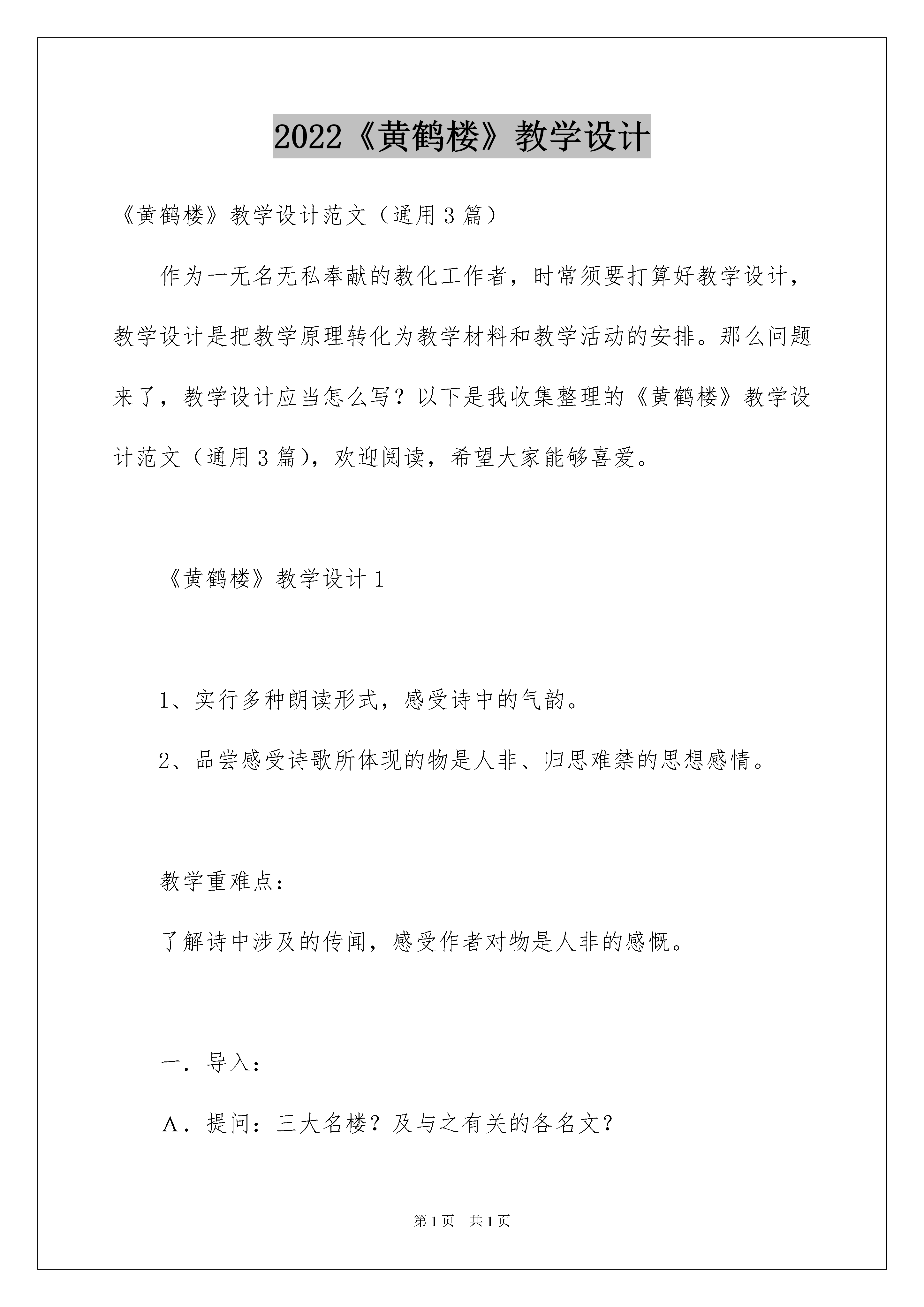 2022《黄鹤楼》教学设计

《黄鹤楼》教学设计范文（通用3篇）

作为一无名无私奉献的教化工作者，时常须要打算好教学设计，教学设计是把教学原理转化为教学材料和教学活动的安排。那么问题来了，教学设计应当怎么写？以下是我收集整理的《黄鹤楼》教学设计范文（通用3篇），欢迎阅读，希望大家能够喜爱。

《黄鹤楼》教学设计1

1、实行多种朗读形式，感受诗中的气韵。

2、品尝感受诗歌所体现的物是人非、归思难禁的思想感情。

教学重难点：

了解诗中涉及的传闻，感受作者对物是人非的感慨。

一．导入：

A．提问：三大名楼？及与之有关的各名文？

第1页 共1页